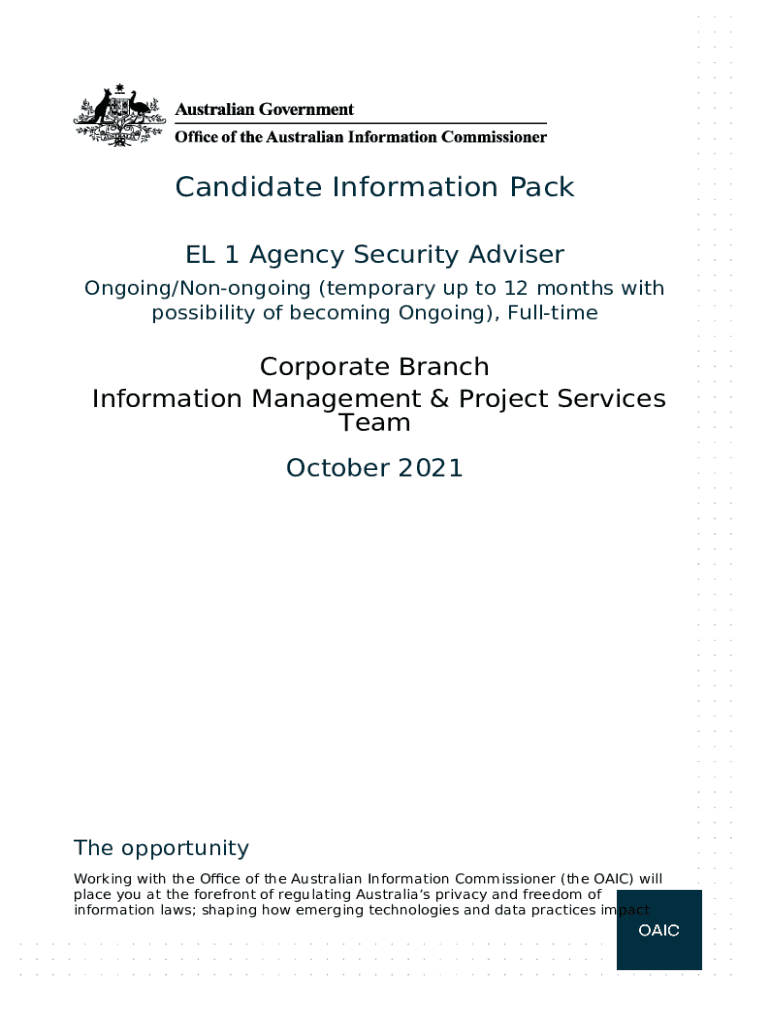 Australian Government
Office of the Australian Information Commissioner

Candidate Information Pack

EL 1 Agency Security Adviser

Ongoing/Non-ongoing (temporary up to 12 months with possibility of becoming Ongoing), Full-time

Corporate Branch
Information Management & Project Services Team

October 2021

The opportunity

Working with the Office of the Australian Information Commissioner (the OAIC) will place you at the forefront of regulating Australia's privacy and freedom of information laws; shaping how emerging technologies and data practices impact

OAIC